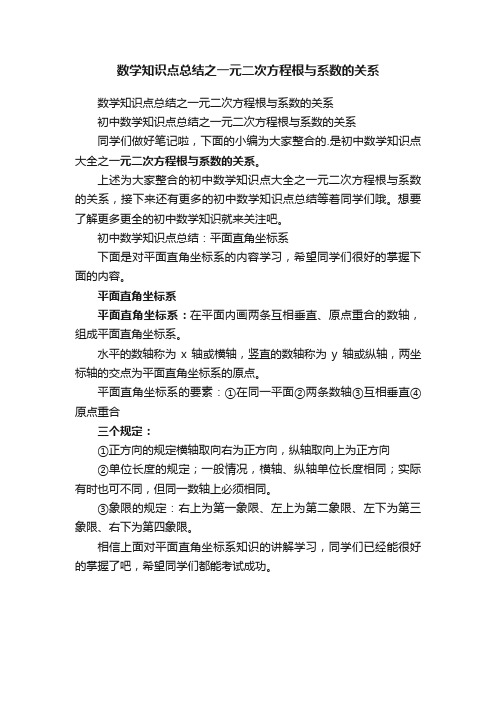 数学知识点总结之一元二次方程根与系数的关系

数学知识点总结之一元二次方程根与系数的关系

初中数学知识点总结之一元二次方程根与系数的关系

同学们做好笔记啦，下面的小编为大家整合的.是初中数学知识点大全之一元二次方程根与系数的关系。

上述为大家整合的初中数学知识点大全之一元二次方程根与系数的关系，接下来还有更多的初中数学知识点总结等着同学们哦。想要了解更多更全的初中数学知识就来关注吧。

初中数学知识点总结：平面直角坐标系

下面是对平面直角坐标系的内容学习，希望同学们很好的掌握下面的内容。

平面直角坐标系

平面直角坐标系：在平面内画两条互相垂直、原点重合的数轴，组成平面直角坐标系。

水平的数轴称为 x 轴或横轴，竖直的数轴称为 y 轴或纵轴，两坐标轴的交点为平面直角坐标系的原点。

平面直角坐标系的要素：①在同一平面②两条数轴③互相垂直④原点重合

三个规定：

①正方向的规定横轴取向右为正方向，纵轴取向上为正方向

②单位长度的规定；一般情况，横轴、纵轴单位长度相同；实际有时也可不同，但同一数轴上必须相同。

③象限的规定：右上为第一象限、左上为第二象限、左下为第三象限、右下为第四象限。

相信上面对平面直角坐标系知识的讲解学习，同学们已经能很好的掌握了吧，希望同学们都能考试成功。